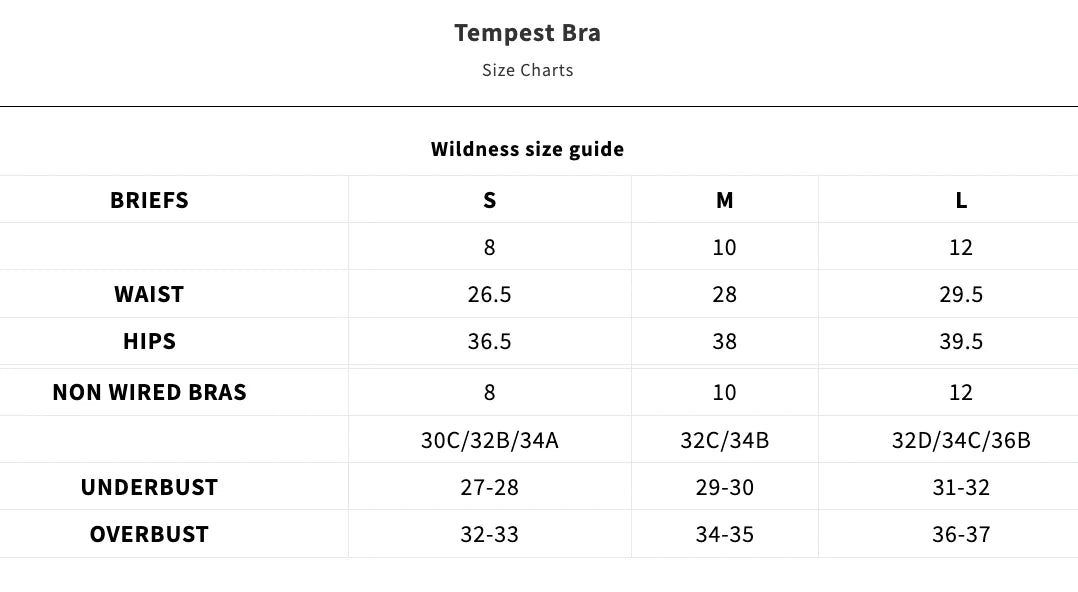 Tempest Bra

Size Charts

Wildness size guide

| BRIEFS | S | M | L |
|---|---|---|---|
| | 8 | 10 | 12 |
| WAIST | 26.5 | 28 | 29.5 |
| HIPS | 36.5 | 38 | 39.5 |
| NON WIRED BRAS | 8 | 10 | 12 |
| | 30C/32B/34A | 32C/34B | 32D/34C/36B |
| UNDERBUST | 27-28 | 29-30 | 31-32 |
| OVERBUST | 32-33 | 34-35 | 36-37 |